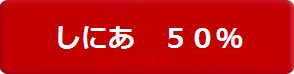 しにあ　５０％